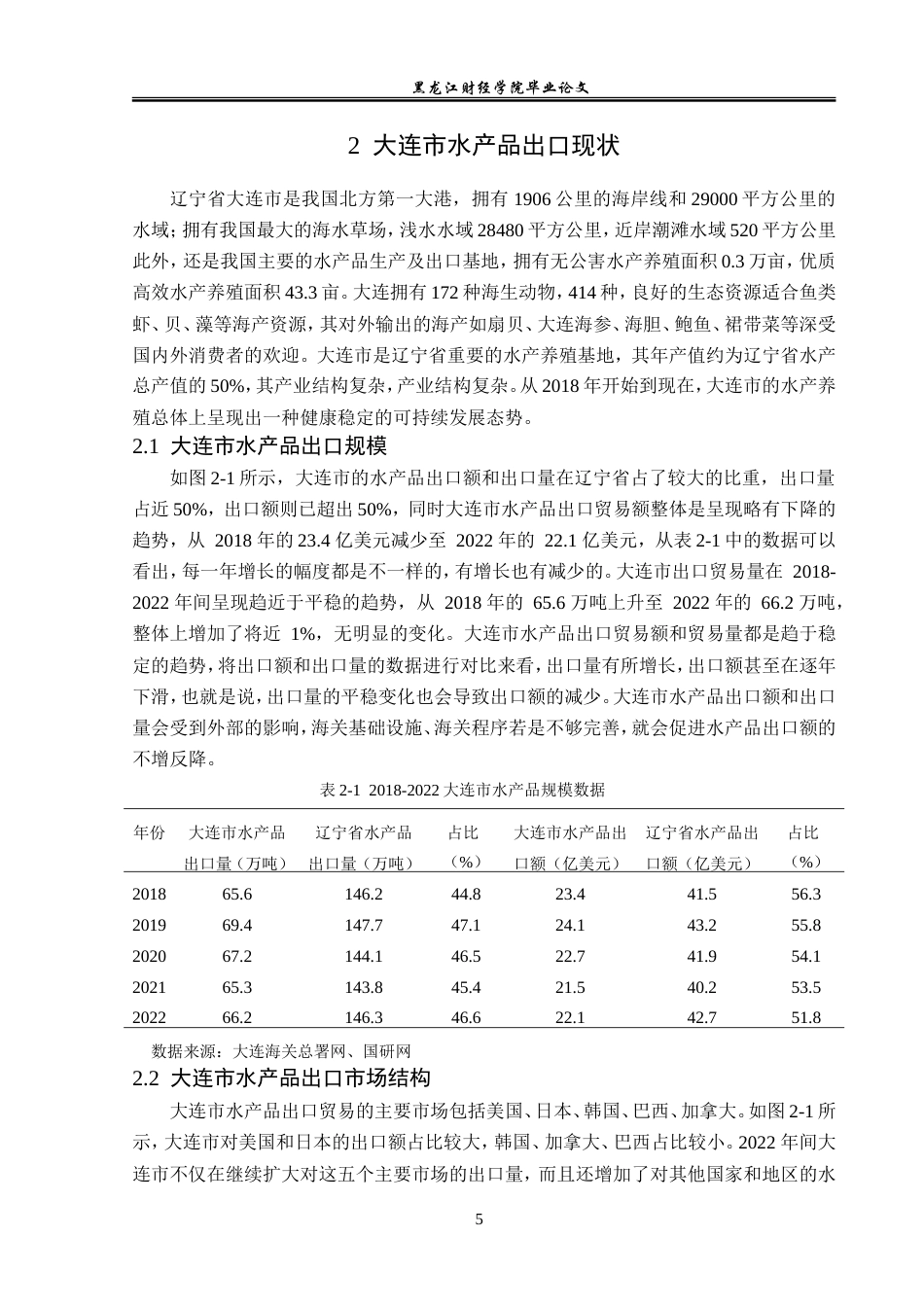 黑龙江财经学院毕业论文

2 大连市水产品出口现状

辽宁省大连市是我国北方第一大港，拥有1906公里的海岸线和29000平方公里的水域；拥有我国最大的海水草场，浅水水域28480平方公里，近岸潮滩水域520平方公里此外，还是我国主要的水产品生产及出口基地，拥有无公害水产养殖面积0.3万亩，优质高效水产养殖面积43.3亩。大连拥有172种海生动物，414种，良好的生态资源适合鱼类虾、贝、藻等海产资源，其对外输出的海产如扇贝、大连海参、海胆、鲍鱼、裙带菜等深受国内外消费者的欢迎。大连市是辽宁省重要的水产养殖基地，其年产值约为辽宁省水产总产值的50%，其产业结构复杂，产业结构复杂。从2018年开始到现在，大连市的水产养殖总体上呈现出一种健康稳定的可持续发展态势。

2.1 大连市水产品出口规模

如图2-1所示，大连市的水产品出口额和出口量在辽宁省占了较大的比重，出口量占近50%，出口额则已超出50%，同时大连市水产品出口贸易额整体是呈现略有下降的趋势，从 2018年的23.4亿美元减少至 2022年的 22.1亿美元，从表2-1中的数据可以看出，每一年增长的幅度都是不一样的，有增长也有减少的。大连市出口贸易量在 2018-2022年间呈现趋近于平稳的趋势，从 2018年的 65.6万吨上升至 2022年的 66.2万吨，整体上增加了将近 1%，无明显的变化。大连市水产品出口贸易额和贸易量都是趋于稳定的趋势，将出口额和出口量的数据进行对比来看，出口量有所增长，出口额甚至在逐年下滑，也就是说，出口量的平稳变化也会导致出口额的减少。大连市水产品出口额和出口量会受到外部的影响，海关基础设施、海关程序若是不够完善，就会促进水产品出口额的不增反降。

表2-1 2018-2022大连市水产品规模数据

| 年份 | 大连市水产品出口量（万吨） | 辽宁省水产品出口量（万吨） | 占比（%） | 大连市水产品出口额（亿美元） | 辽宁省水产品出口额（亿美元） | 占比（%） |
|---|---|---|---|---|---|---|
| 2018 | 65.6 | 146.2 | 44.8 | 23.4 | 41.5 | 56.3 |
| 2019 | 69.4 | 147.7 | 47.1 | 24.1 | 43.2 | 55.8 |
| 2020 | 67.2 | 144.1 | 46.5 | 22.7 | 41.9 | 54.1 |
| 2021 | 65.3 | 143.8 | 45.4 | 21.5 | 40.2 | 53.5 |
| 2022 | 66.2 | 146.3 | 46.6 | 22.1 | 42.7 | 51.8 |

数据来源：大连海关总署网、国研网

2.2 大连市水产品出口市场结构

大连市水产品出口贸易的主要市场包括美国、日本、韩国、巴西、加拿大。如图2-1所示，大连市对美国和日本的出口额占比较大，韩国、加拿大、巴西占比较小。2022年间大连市不仅在继续扩大对这五个主要市场的出口量，而且还增加了对其他国家和地区的水

5